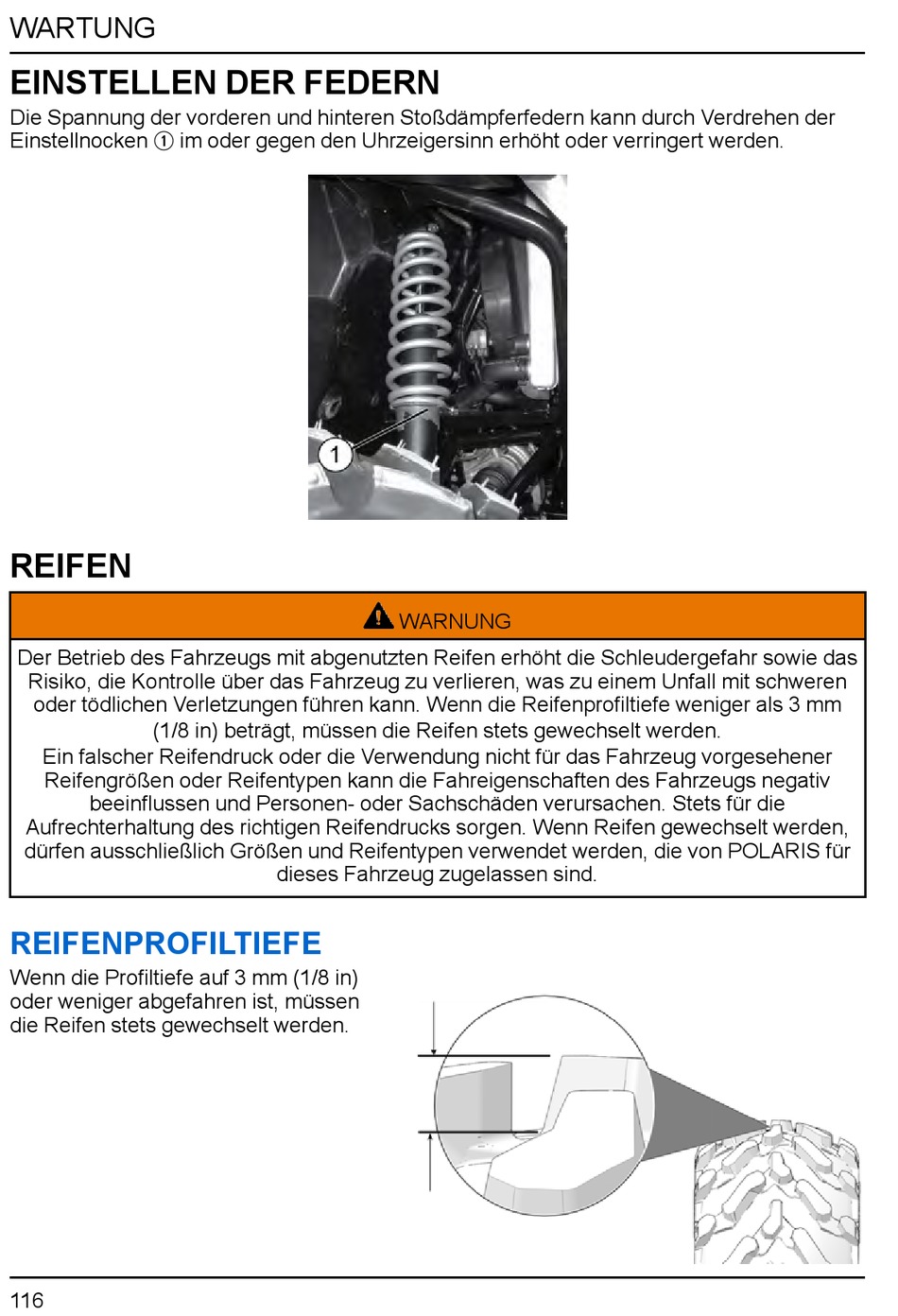 WARTUNG

EINSTELLEN DER FEDERN

Die Spannung der vorderen und hinteren Stoßdämpferfedern kann durch Verdrehen der Einstellnocken ① im oder gegen den Uhrzeigersinn erhöht oder verringert werden.

1

REIFEN

WARNUNG

Der Betrieb des Fahrzeugs mit abgenutzten Reifen erhöht die Schleudergefahr sowie das Risiko, die Kontrolle über das Fahrzeug zu verlieren, was zu einem Unfall mit schweren oder tödlichen Verletzungen führen kann. Wenn die Reifenprofiltiefe weniger als 3 mm (1/8 in) beträgt, müssen die Reifen stets gewechselt werden.
Ein falscher Reifendruck oder die Verwendung nicht für das Fahrzeug vorgesehener Reifengrößen oder Reifentypen kann die Fahreigenschaften des Fahrzeugs negativ beeinflussen und Personen- oder Sachschäden verursachen. Stets für die Aufrechterhaltung des richtigen Reifendrucks sorgen. Wenn Reifen gewechselt werden, dürfen ausschließlich Größen und Reifentypen verwendet werden, die von POLARIS für dieses Fahrzeug zugelassen sind.

REIFENPROFILTIEFE

Wenn die Profiltiefe auf 3 mm (1/8 in) oder weniger abgefahren ist, müssen die Reifen stets gewechselt werden.

116